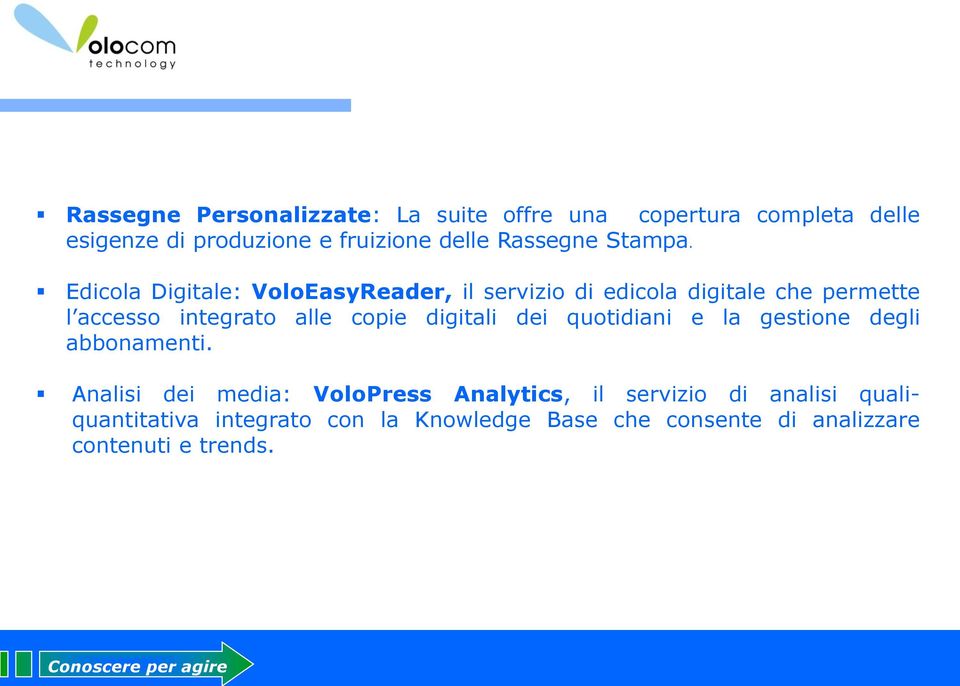 Volocom
technology

▪ Rassegne Personalizzate: La suite offre una copertura completa delle esigenze di produzione e fruizione delle Rassegne Stampa.

▪ Edicola Digitale: VoloEasyReader, il servizio di edicola digitale che permette l'accesso integrato alle copie digitali dei quotidiani e la gestione degli abbonamenti.

▪ Analisi dei media: VoloPress Analytics, il servizio di analisi quali-quantitativa integrato con la Knowledge Base che consente di analizzare contenuti e trends.

Conoscere per agire